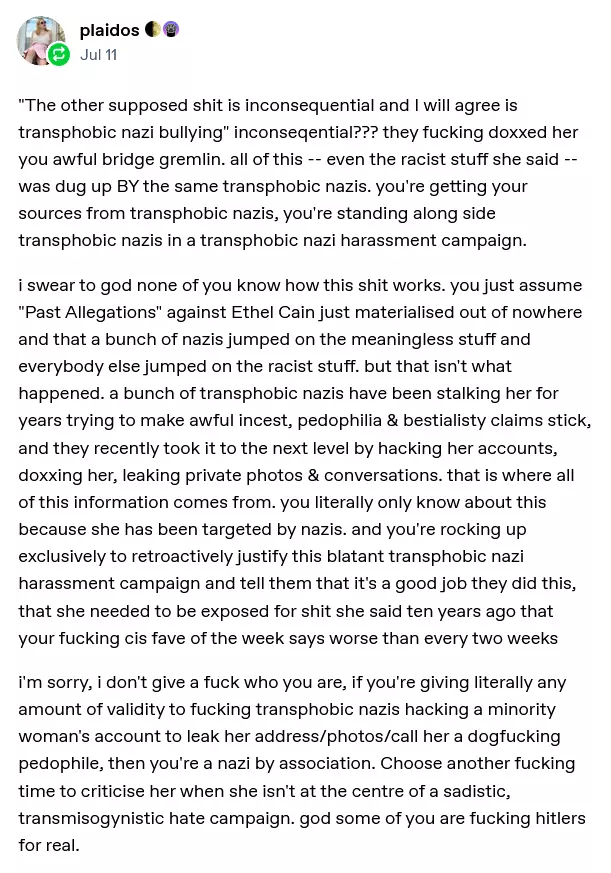 plaidos
Jul 11

"The other supposed shit is inconsequential and I will agree is transphobic nazi bullying" inconseqential??? they fucking doxxed her you awful bridge gremlin. all of this -- even the racist stuff she said -- was dug up BY the same transphobic nazis. you're getting your sources from transphobic nazis, you're standing along side transphobic nazis in a transphobic nazi harassment campaign.

i swear to god none of you know how this shit works. you just assume "Past Allegations" against Ethel Cain just materialised out of nowhere and that a bunch of nazis jumped on the meaningless stuff and everybody else jumped on the racist stuff. but that isn't what happened. a bunch of transphobic nazis have been stalking her for years trying to make awful incest, pedophilia & bestialisty claims stick, and they recently took it to the next level by hacking her accounts, doxxing her, leaking private photos & conversations. that is where all of this information comes from. you literally only know about this because she has been targeted by nazis. and you're rocking up exclusively to retroactively justify this blatant transphobic nazi harassment campaign and tell them that it's a good job they did this, that she needed to be exposed for shit she said ten years ago that your fucking cis fave of the week says worse than every two weeks

i'm sorry, i don't give a fuck who you are, if you're giving literally any amount of validity to fucking transphobic nazis hacking a minority woman's account to leak her address/photos/call her a dogfucking pedophile, then you're a nazi by association. Choose another fucking time to criticise her when she isn't at the centre of a sadistic, transmisogynistic hate campaign. god some of you are fucking hitlers for real.